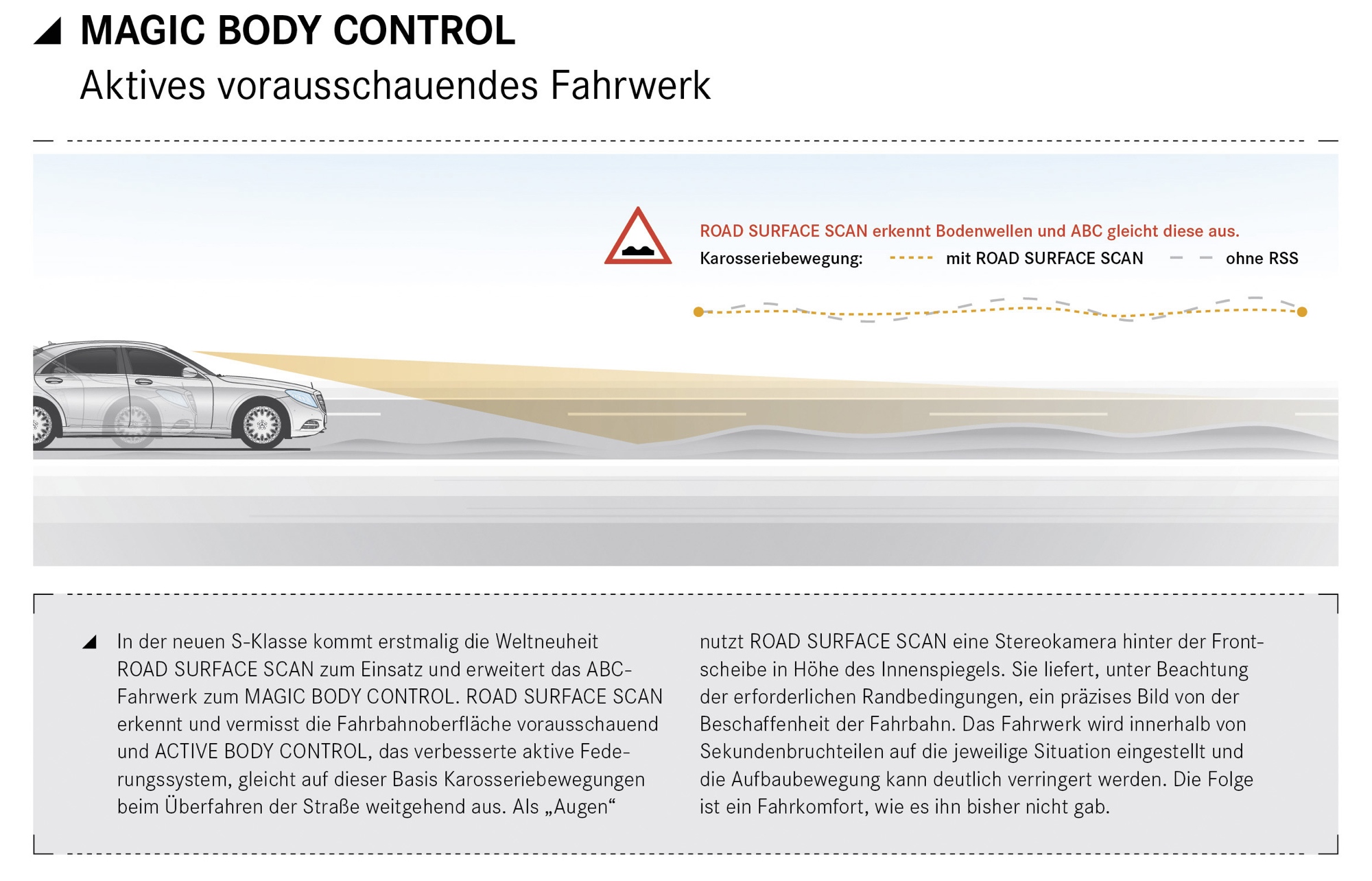 MAGIC BODY CONTROL
Aktives vorausschauendes Fahrwerk

ROAD SURFACE SCAN erkennt Bodenwellen und ABC gleicht diese aus.
Karosseriebewegung: mit ROAD SURFACE SCAN ohne RSS

In der neuen S-Klasse kommt erstmalig die Weltneuheit ROAD SURFACE SCAN zum Einsatz und erweitert das ABC-Fahrwerk zum MAGIC BODY CONTROL. ROAD SURFACE SCAN erkennt und vermisst die Fahrbahnoberfläche vorausschauend und ACTIVE BODY CONTROL, das verbesserte aktive Federungssystem, gleicht auf dieser Basis Karosseriebewegungen beim Überfahren der Straße weitgehend aus. Als „Augen“

nutzt ROAD SURFACE SCAN eine Stereokamera hinter der Frontscheibe in Höhe des Innenspiegels. Sie liefert, unter Beachtung der erforderlichen Randbedingungen, ein präzises Bild von der Beschaffenheit der Fahrbahn. Das Fahrwerk wird innerhalb von Sekundenbruchteilen auf die jeweilige Situation eingestellt und die Aufbaubewegung kann deutlich verringert werden. Die Folge ist ein Fahrkomfort, wie es ihn bisher nicht gab.